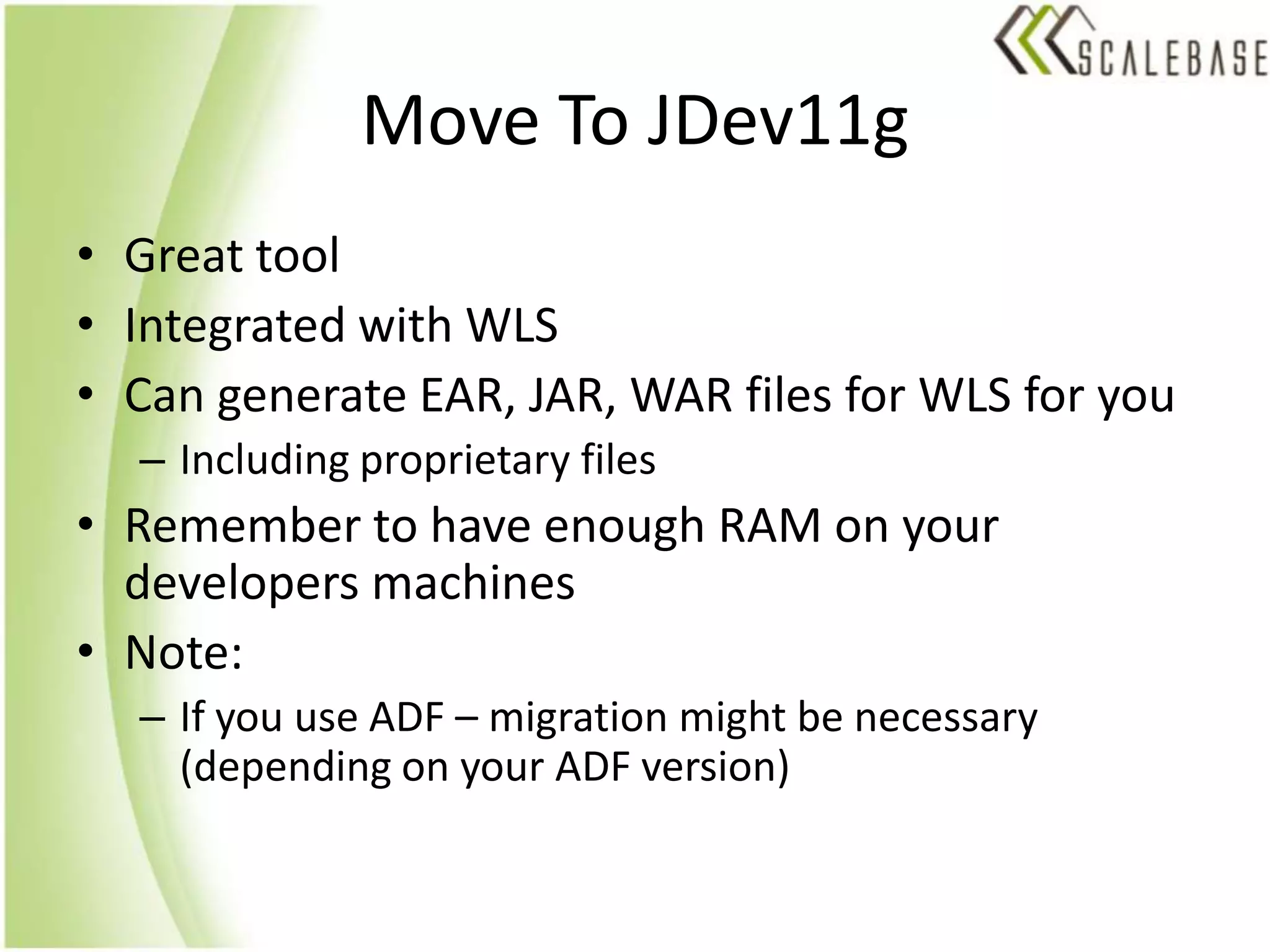 SCALEBASE

Move To JDev11g

• Great tool
• Integrated with WLS
• Can generate EAR, JAR, WAR files for WLS for you
– Including proprietary files
• Remember to have enough RAM on your developers machines
• Note:
– If you use ADF – migration might be necessary (depending on your ADF version)